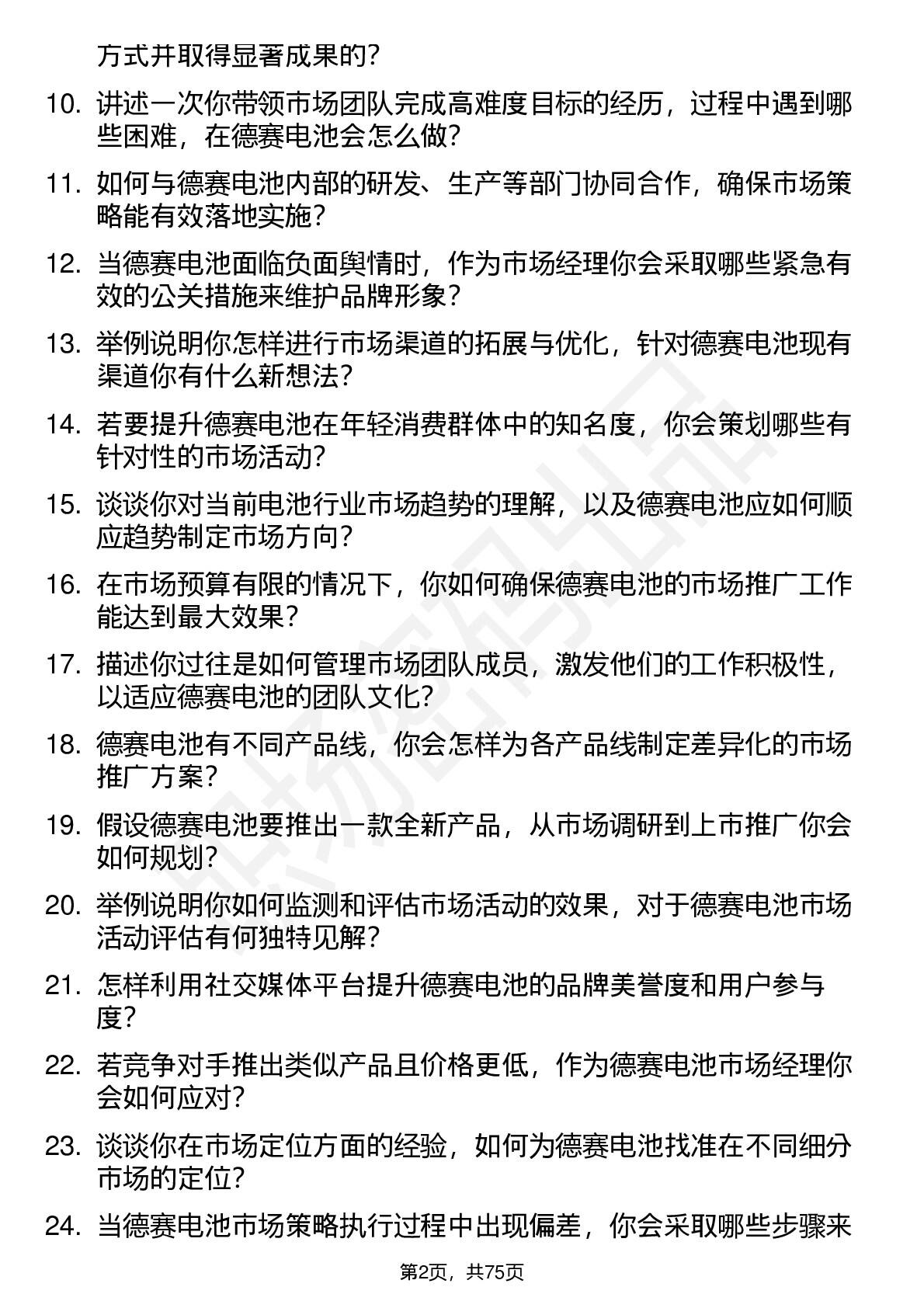 方式并取得显著成果的？

10. 讲述一次你带领市场团队完成高难度目标的经历，过程中遇到哪些困难，在德赛电池会怎么做？

11. 如何与德赛电池内部的研发、生产等部门协同合作，确保市场策略能有效落地实施？

12. 当德赛电池面临负面舆情时，作为市场经理你会采取哪些紧急有效的公关措施来维护品牌形象？

13. 举例说明你怎样进行市场渠道的拓展与优化，针对德赛电池现有渠道你有什么新想法？

14. 若要提升德赛电池在年轻消费群体中的知名度，你会策划哪些有针对性的市场活动？

15. 谈谈你对当前电池行业市场趋势的理解，以及德赛电池应如何顺应趋势制定市场方向？

16. 在市场预算有限的情况下，你如何确保德赛电池的市场推广工作能达到最大效果？

17. 描述你过往是如何管理市场团队成员，激发他们的工作积极性，以适应德赛电池的团队文化？

18. 德赛电池有不同产品线，你会怎样为各产品线制定差异化的市场推广方案？

19. 假设德赛电池要推出一款全新产品，从市场调研到上市推广你会如何规划？

20. 举例说明你如何监测和评估市场活动的效果，对于德赛电池市场活动评估有何独特见解？

21. 怎样利用社交媒体平台提升德赛电池的品牌美誉度和用户参与度？

22. 若竞争对手推出类似产品且价格更低，作为德赛电池市场经理你会如何应对？

23. 谈谈你在市场定位方面的经验，如何为德赛电池找准在不同细分市场的定位？

24. 当德赛电池市场策略执行过程中出现偏差，你会采取哪些步骤来

第2页，共75页